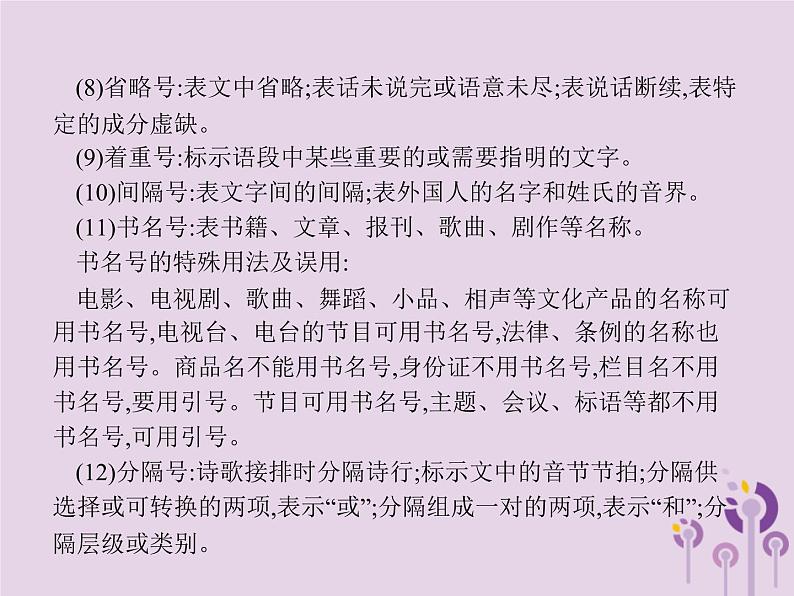 (8)省略号:表文中省略;表话未说完或语意未尽;表说话断续,表特定的成分虚缺。

(9)着重号:标示语段中某些重要的或需要指明的文字。

(10)间隔号:表文字间的间隔;表外国人的名字和姓氏的音界。

(11)书名号:表书籍、文章、报刊、歌曲、剧作等名称。

书名号的特殊用法及误用:

电影、电视剧、歌曲、舞蹈、小品、相声等文化产品的名称可用书名号,电视台、电台的节目可用书名号,法律、条例的名称也用书名号。商品名不能用书名号,身份证不用书名号,栏目名不用书名号,要用引号。节目可用书名号,主题、会议、标语等都不用书名号,可用引号。

(12)分隔号:诗歌接排时分隔诗行;标示文中的音节节拍;分隔供选择或可转换的两项,表示“或”;分隔组成一对的两项,表示“和”;分隔层级或类别。